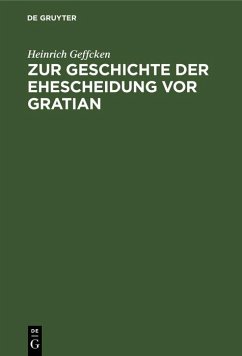 DE GRUYTER

Heinrich Geffcken

ZUR GESCHICHTE DER EHESCHEIDUNG VOR GRATIAN

DE
G